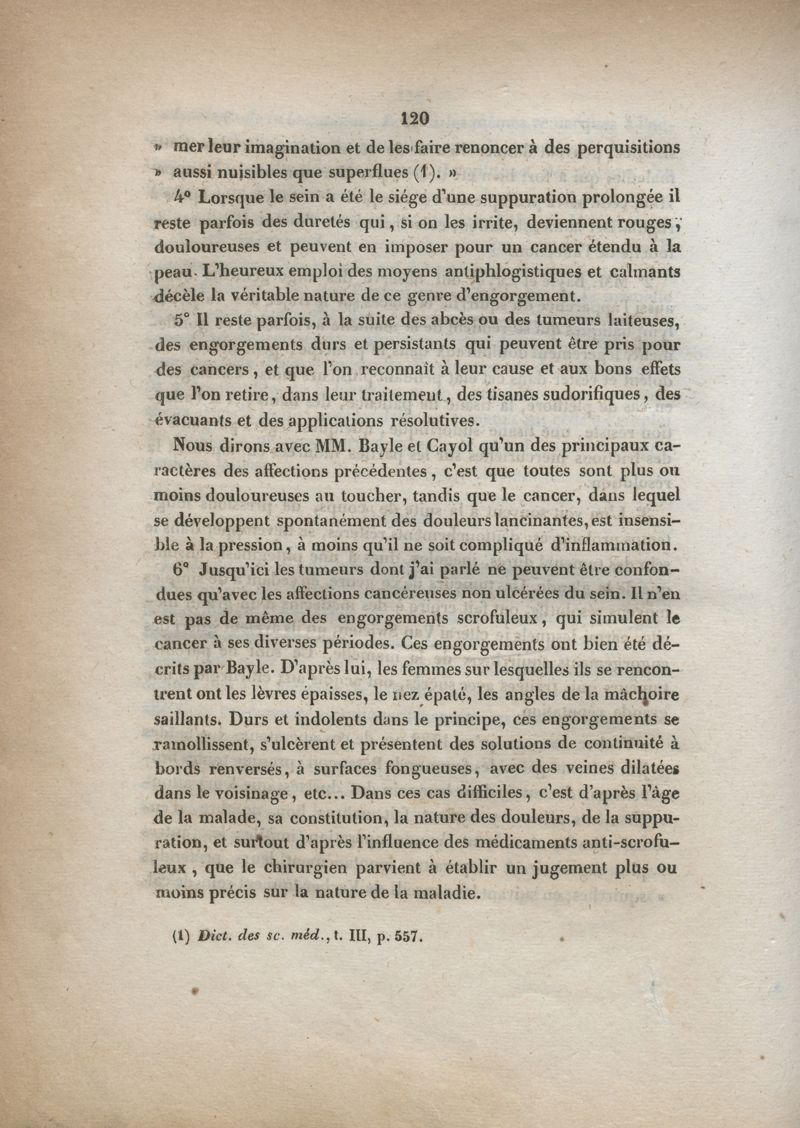 120

» mer leur imagination et de les faire renoncer à des perquisitions » aussi nuisibles que superflues (1). »

4° Lorsque le sein a été le siége d'une suppuration prolongée il reste parfois des duretés qui, si on les irrite, deviennent rouges, douloureuses et peuvent en imposer pour un cancer étendu à la peau. L'heureux emploi des moyens antiphlogistiques et calmants décèle la véritable nature de ce genre d'engorgement.

5° Il reste parfois, à la suite des abcès ou des tumeurs laiteuses, des engorgements durs et persistants qui peuvent être pris pour des cancers, et que l'on reconnaît à leur cause et aux bons effets que l'on retire, dans leur traitement, des tisanes sudorifiques, des évacuants et des applications résolutives.

Nous dirons avec MM. Bayle et Cayol qu'un des principaux caractères des affections précédentes, c'est que toutes sont plus ou moins douloureuses au toucher, tandis que le cancer, dans lequel se développent spontanément des douleurs lancinantes, est insensible à la pression, à moins qu'il ne soit compliqué d'inflammation.

6° Jusqu'ici les tumeurs dont j'ai parlé ne peuvent être confondues qu'avec les affections cancéreuses non ulcérées du sein. Il n'en est pas de même des engorgements scrofuleux, qui simulent le cancer à ses diverses périodes. Ces engorgements ont bien été décrits par Bayle. D'après lui, les femmes sur lesquelles ils se rencontrent ont les lèvres épaisses, le nez épaté, les angles de la mâchoire saillants. Durs et indolents dans le principe, ces engorgements se ramollissent, s'ulcèrent et présentent des solutions de continuité à bords renversés, à surfaces fongueuses, avec des veines dilatées dans le voisinage, etc... Dans ces cas difficiles, c'est d'après l'âge de la malade, sa constitution, la nature des douleurs, de la suppuration, et surtout d'après l'influence des médicaments anti-scrofuleux, que le chirurgien parvient à établir un jugement plus ou moins précis sur la nature de la maladie.

(1) Dict. des sc. méd., t. III, p. 557.